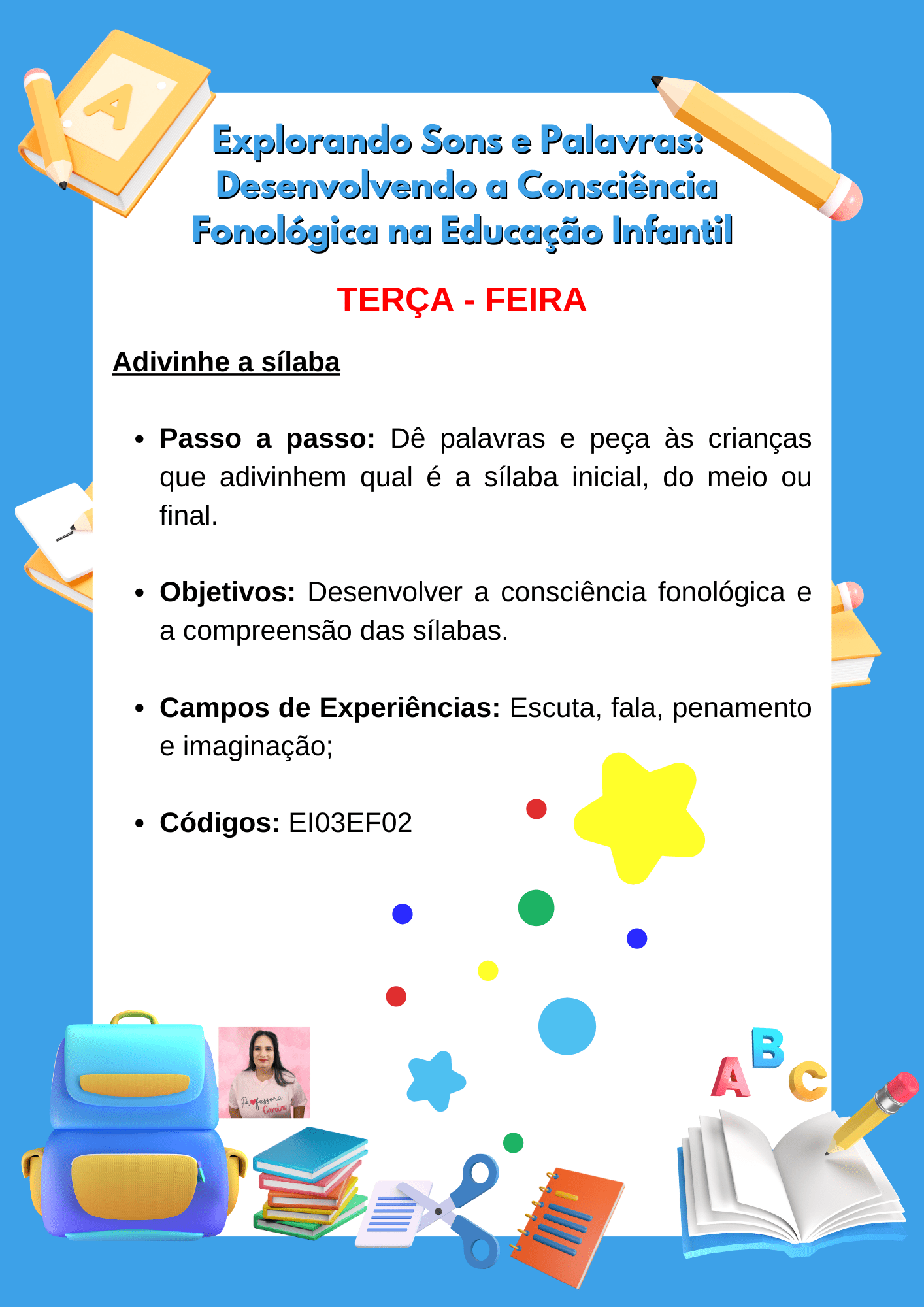 Explorando Sons e Palavras: Desenvolvendo a Consciência Fonológica na Educação Infantil

TERÇA - FEIRA

Adivinhe a sílaba

• Passo a passo: Dê palavras e peça às crianças que adivinhem qual é a sílaba inicial, do meio ou final.

• Objetivos: Desenvolver a consciência fonológica e a compreensão das sílabas.

• Campos de Experiências: Escuta, fala, penamento e imaginação;

• Códigos: EI03EF02

Professora Carolina

A B C